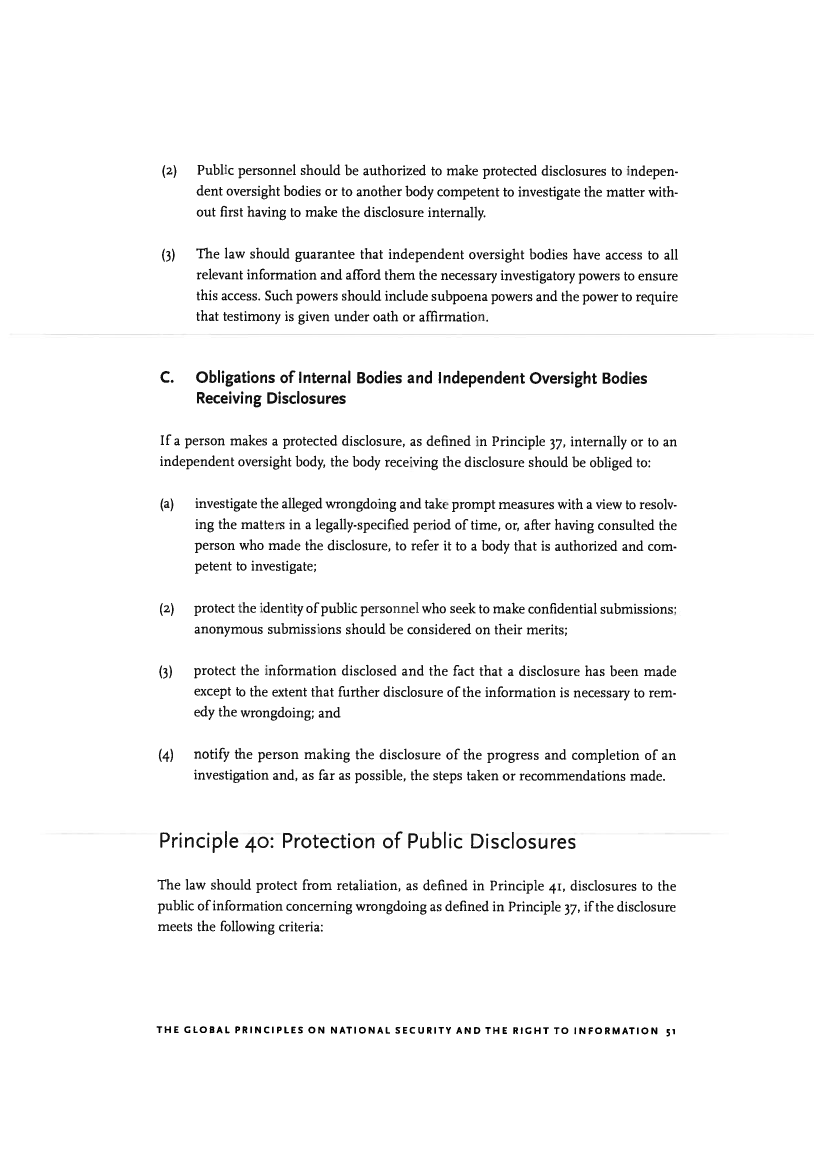 (2) Public personnel should be authorized to make protected disclosures to independent oversight bodies or to another body competent to investigate the matter without first having to make the disclosure internally.

(3) The law should guarantee that independent oversight bodies have access to all relevant information and afford them the necessary investigatory powers to ensure this access. Such powers should include subpoena powers and the power to require that testimony is given under oath or affirmation.

C. Obligations of Internal Bodies and Independent Oversight Bodies Receiving Disclosures

If a person makes a protected disclosure, as defined in Principle 37, internally or to an independent oversight body, the body receiving the disclosure should be obliged to:

(a) investigate the alleged wrongdoing and take prompt measures with a view to resolving the matters in a legally-specified period of time, or, after having consulted the person who made the disclosure, to refer it to a body that is authorized and competent to investigate;

(2) protect the identity of public personnel who seek to make confidential submissions; anonymous submissions should be considered on their merits;

(3) protect the information disclosed and the fact that a disclosure has been made except to the extent that further disclosure of the information is necessary to remedy the wrongdoing; and

(4) notify the person making the disclosure of the progress and completion of an investigation and, as far as possible, the steps taken or recommendations made.

Principle 40: Protection of Public Disclosures

The law should protect from retaliation, as defined in Principle 41, disclosures to the public of information concerning wrongdoing as defined in Principle 37, if the disclosure meets the following criteria:

THE GLOBAL PRINCIPLES ON NATIONAL SECURITY AND THE RIGHT TO INFORMATION 51